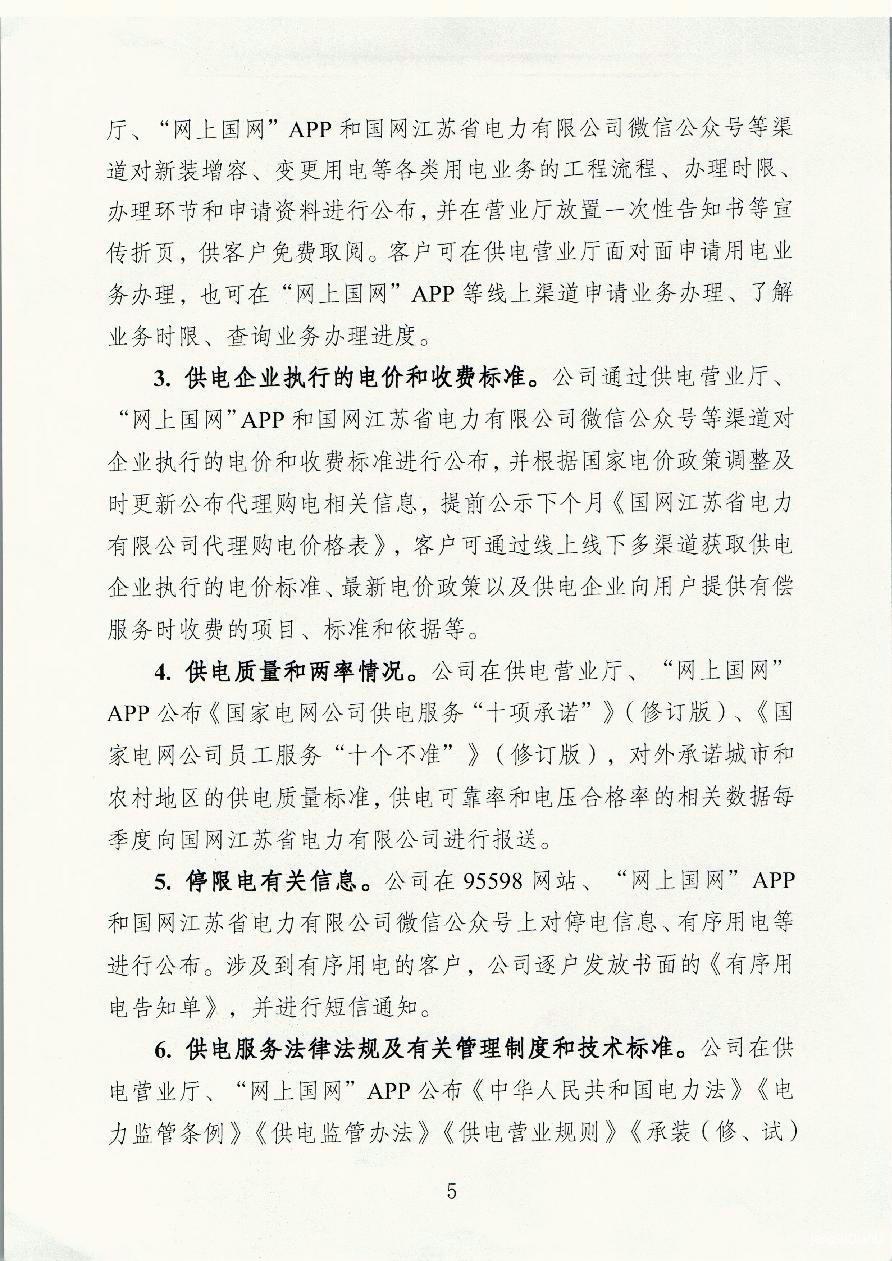 厅、“网上国网”APP和国网江苏省电力有限公司微信公众号等渠道对新装增容、变更用电等各类用电业务的工程流程、办理时限、办理环节和申请资料进行公布，并在营业厅放置一次性告知书等宣传折页，供客户免费取阅。客户可在供电营业厅面对面申请用电业务办理，也可在“网上国网”APP等线上渠道申请业务办理、了解业务时限、查询业务办理进度。

3. 供电企业执行的电价和收费标准。公司通过供电营业厅、“网上国网”APP和国网江苏省电力有限公司微信公众号等渠道对企业执行的电价和收费标准进行公布，并根据国家电价政策调整及时更新公布代理购电相关信息，提前公示下个月《国网江苏省电力有限公司代理购电价格表》，客户可通过线上线下多渠道获取供电企业执行的电价标准、最新电价政策以及供电企业向用户提供有偿服务时收费的项目、标准和依据等。

4. 供电质量和两率情况。公司在供电营业厅、“网上国网”APP公布《国家电网公司供电服务“十项承诺”》（修订版）、《国家电网公司员工服务“十个不准”》（修订版），对外承诺城市和农村地区的供电质量标准，供电可靠率和电压合格率的相关数据每季度向国网江苏省电力有限公司进行报送。

5. 停限电有关信息。公司在95598网站、“网上国网”APP和国网江苏省电力有限公司微信公众号上对停电信息、有序用电等进行公布。涉及到有序用电的客户，公司逐户发放书面的《有序用电告知单》，并进行短信通知。

6. 供电服务法律法规及有关管理制度和技术标准。公司在供电营业厅、“网上国网”APP公布《中华人民共和国电力法》《电力监管条例》《供电监管办法》《供电营业规则》《承装（修、试）

5